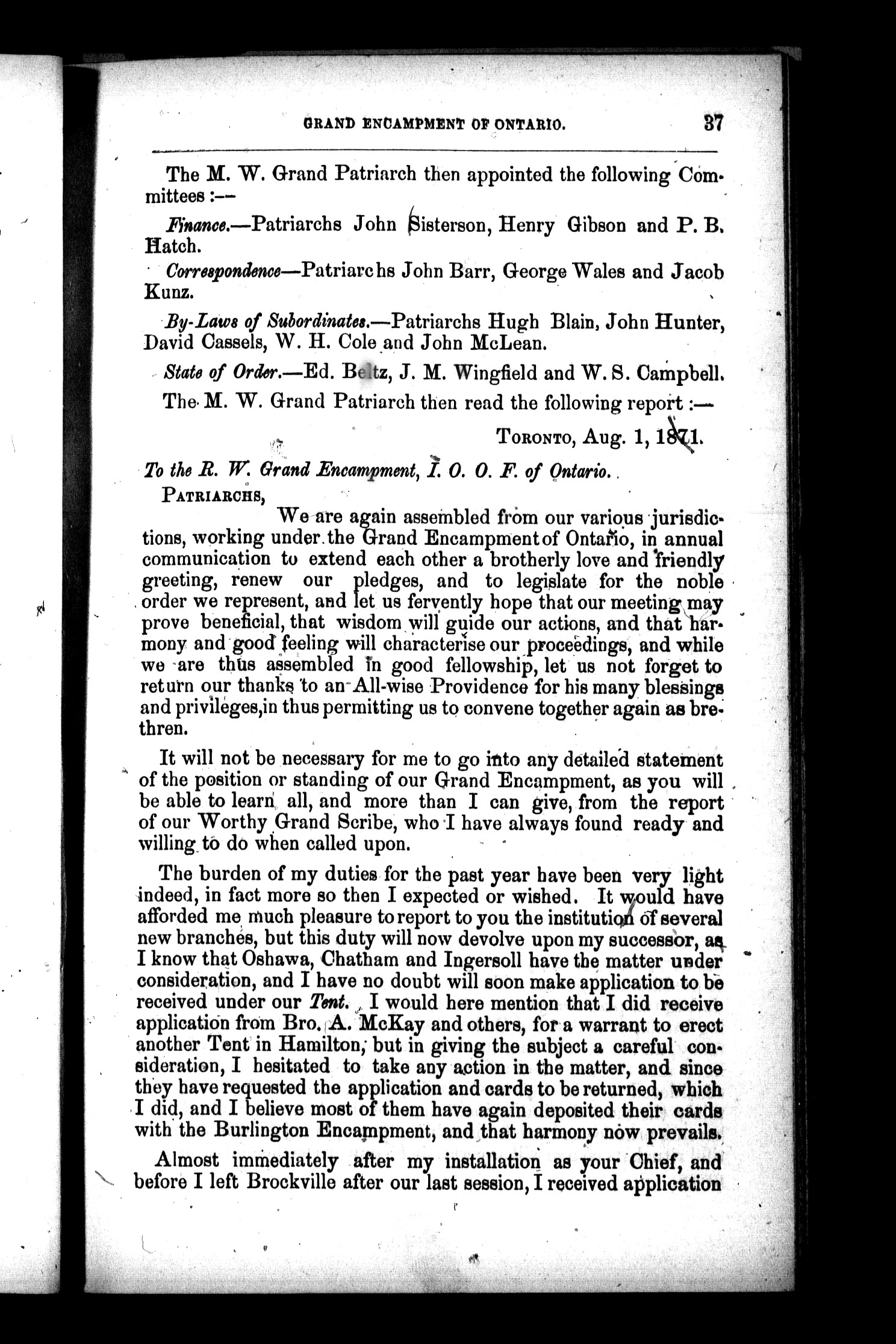 GRAND ENCAMPMENT OF ONTARIO. 37

The M. W. Grand Patriarch then appointed the following Committees :—

Finance.—Patriarchs John Sisterson, Henry Gibson and P. B. Hatch.

Correspondence—Patriarchs John Barr, George Wales and Jacob Kunz.

By-Laws of Subordinates.—Patriarchs Hugh Blain, John Hunter, David Cassels, W. H. Cole and John McLean.

State of Order.—Ed. Beltz, J. M. Wingfield and W. S. Campbell.

The M. W. Grand Patriarch then read the following report :—

TORONTO, Aug. 1, 1871.

To the R. W. Grand Encampment, I. O. O. F. of Ontario.

PATRIARCHS,

We are again assembled from our various jurisdictions, working under the Grand Encampment of Ontario, in annual communication to extend each other a brotherly love and friendly greeting, renew our pledges, and to legislate for the noble order we represent, and let us fervently hope that our meeting may prove beneficial, that wisdom will guide our actions, and that harmony and good feeling will characterise our proceedings, and while we are thus assembled in good fellowship, let us not forget to return our thanks to an All-wise Providence for his many blessings and privileges,in thus permitting us to convene together again as brethren.

It will not be necessary for me to go into any detailed statement of the position or standing of our Grand Encampment, as you will be able to learn all, and more than I can give, from the report of our Worthy Grand Scribe, who I have always found ready and willing to do when called upon.

The burden of my duties for the past year have been very light indeed, in fact more so then I expected or wished. It would have afforded me much pleasure to report to you the institution of several new branches, but this duty will now devolve upon my successor, as I know that Oshawa, Chatham and Ingersoll have the matter under consideration, and I have no doubt will soon make application to be received under our Tent. I would here mention that I did receive application from Bro. A. McKay and others, for a warrant to erect another Tent in Hamilton, but in giving the subject a careful consideration, I hesitated to take any action in the matter, and since they have requested the application and cards to be returned, which I did, and I believe most of them have again deposited their cards with the Burlington Encampment, and that harmony now prevails.

Almost immediately after my installation as your Chief, and before I left Brockville after our last session, I received application